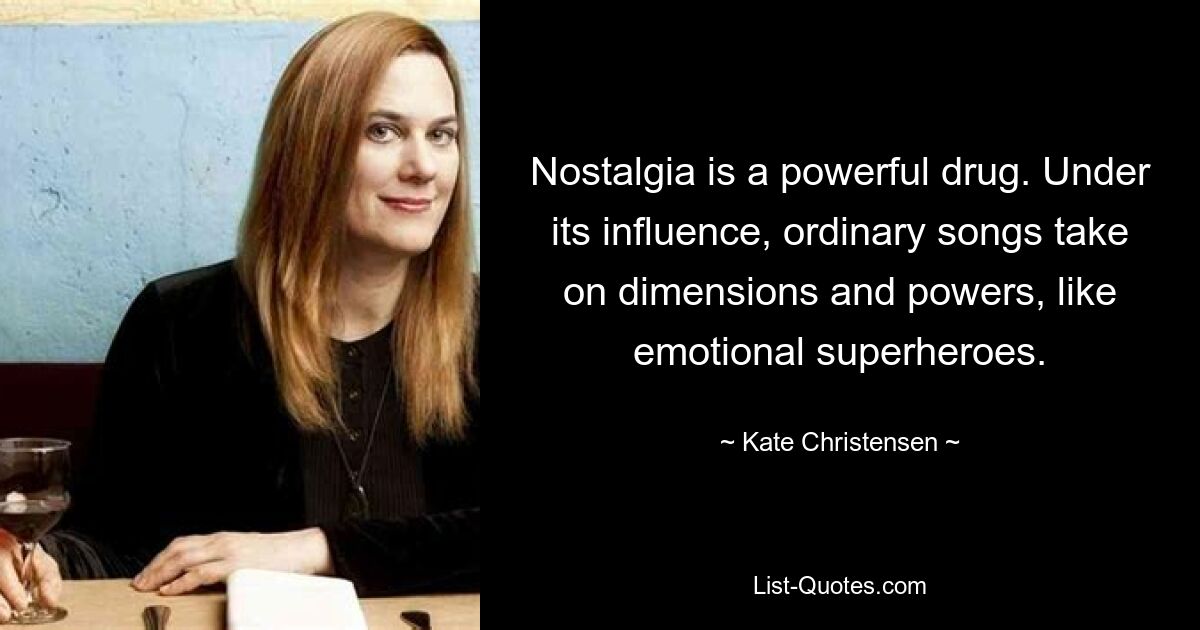 Nostalgia is a powerful drug. Under its influence, ordinary songs take on dimensions and powers, like emotional superheroes.

~ Kate Christensen ~

List-Quotes.com